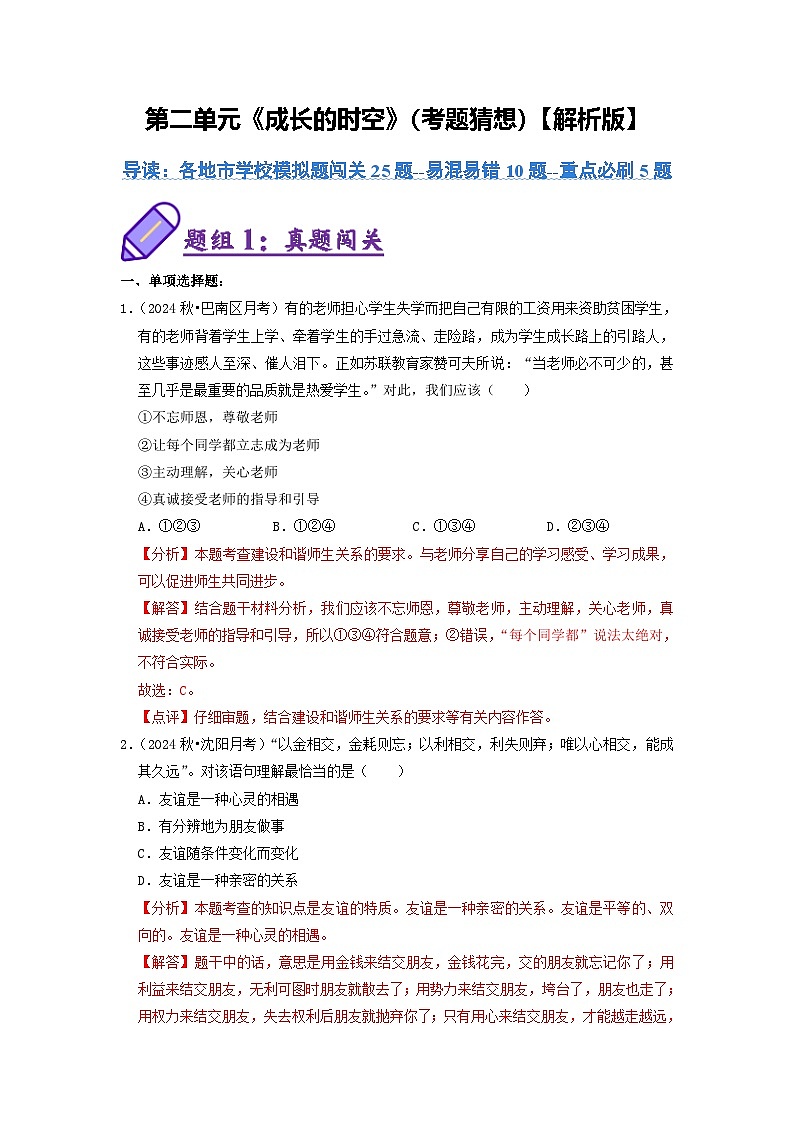 第二单元《成长的时空》(考题猜想)【解析版】

导读：各地市学校模拟题闯关 25 题--易混易错 10 题--重点必刷 5 题

题组 1：真题闯关

一、单项选择题：

1.（2024 秋•巴南区月考）有的老师担心学生失学而把自己有限的工资用来资助贫困学生，有的老师背着学生上学、牵着学生的手过急流、走险路，成为学生成长路上的引路人，这些事迹感人至深、催人泪下。正如苏联教育家赞可夫所说：“当老师必不可少的，甚至几乎是最重要的品质就是热爱学生。”对此，我们应该（　　）

①不忘师恩，尊敬老师

②让每个同学都立志成为老师

③主动理解，关心老师

④真诚接受老师的指导和引导

A．①②③　　B．①②④　　C．①③④　　D．②③④

【分析】本题考查建设和谐师生关系的要求。与老师分享自己的学习感受、学习成果，可以促进师生共同进步。

【解答】结合题干材料分析，我们应该不忘师恩，尊敬老师，主动理解，关心老师，真诚接受老师的指导和引导，所以①③④符合题意；②错误，“每个同学都”说法太绝对，不符合实际。

故选：C。

【点评】仔细审题，结合建设和谐师生关系的要求等有关内容作答。

2.（2024 秋•沈阳月考）“以金相交，金耗则忘；以利相交，利失则弃；唯以心相交，能成其久远”。对该语句理解最恰当的是（　　）

A．友谊是一种心灵的相遇

B．有分辨地为朋友做事

C．友谊随条件变化而变化

D．友谊是一种亲密的关系

【分析】本题考查的知识点是友谊的特质。友谊是一种亲密的关系。友谊是平等的、双向的。友谊是一种心灵的相遇。

【解答】题干中的话，意思是用金钱来结交朋友，金钱花完，交的朋友就忘记你了；用利益来结交朋友，无利可图时朋友就散去了；用势力来结交朋友，垮台了，朋友也走了；用权力来结交朋友，失去权利后朋友就抛弃你了；只有用心来结交朋友，才能越走越远，